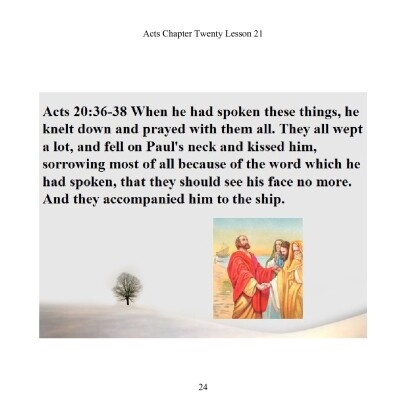 Acts Chapter Twenty Lesson 21

Acts 20:36-38 When he had spoken these things, he knelt down and prayed with them all. They all wept a lot, and fell on Paul's neck and kissed him, sorrowing most of all because of the word which he had spoken, that they should see his face no more. And they accompanied him to the ship.

24